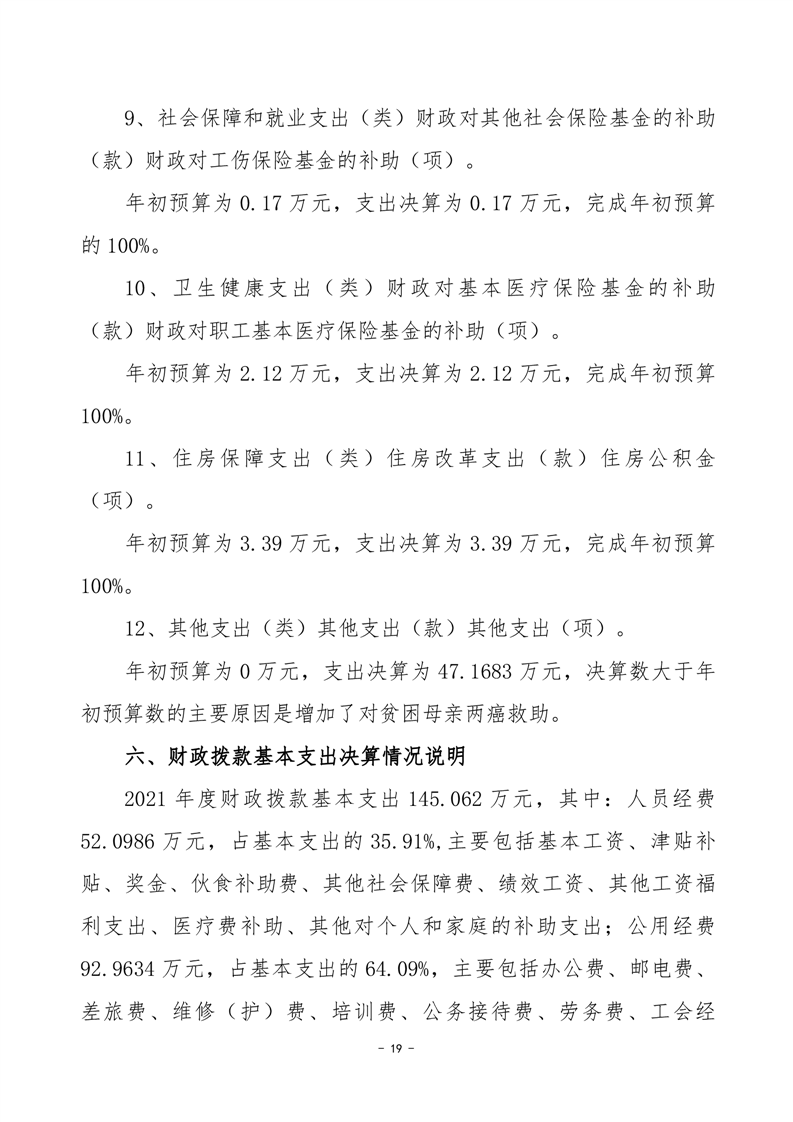 9、社会保障和就业支出（类）财政对其他社会保险基金的补助（款）财政对工伤保险基金的补助（项）。

年初预算为 0.17 万元，支出决算为 0.17 万元，完成年初预算的 100%。

10、卫生健康支出（类）财政对基本医疗保险基金的补助（款）财政对职工基本医疗保险基金的补助（项）。

年初预算为 2.12 万元，支出决算为 2.12 万元，完成年初预算 100%。

11、住房保障支出（类）住房改革支出（款）住房公积金（项）。

年初预算为 3.39 万元，支出决算为 3.39 万元，完成年初预算 100%。

12、其他支出（类）其他支出（款）其他支出（项）。

年初预算为 0 万元，支出决算为 47.1683 万元，决算数大于年初预算数的主要原因是增加了对贫困母亲两癌救助。

六、财政拨款基本支出决算情况说明

2021 年度财政拨款基本支出 145.062 万元，其中：人员经费 52.0986 万元，占基本支出的 35.91%,主要包括基本工资、津贴补贴、奖金、伙食补助费、其他社会保障费、绩效工资、其他工资福利支出、医疗费补助、其他对个人和家庭的补助支出；公用经费 92.9634 万元，占基本支出的 64.09%，主要包括办公费、邮电费、差旅费、维修（护）费、培训费、公务接待费、劳务费、工会经

- 19 -